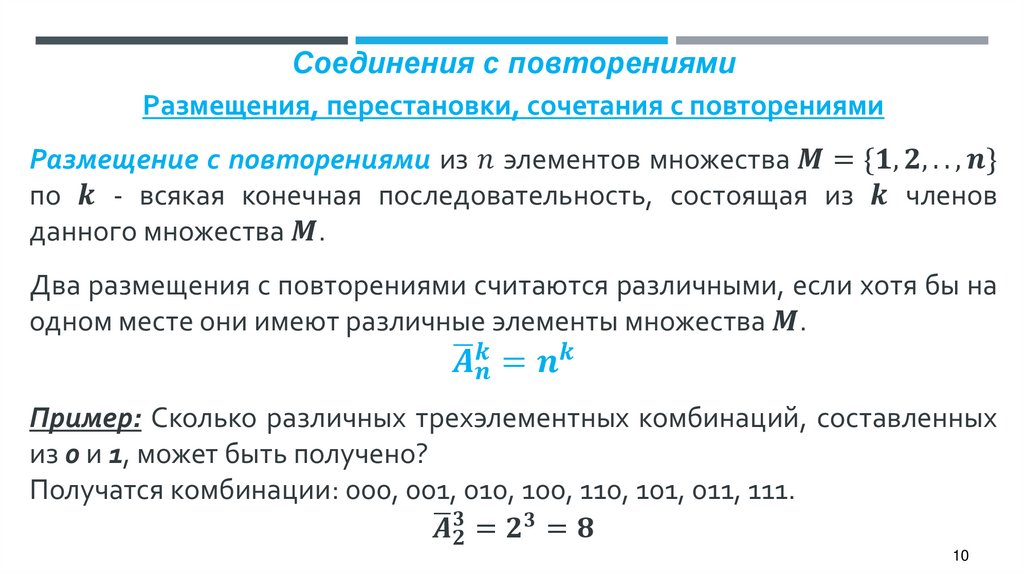 Соединения с повторениями

Размещения, перестановки, сочетания с повторениями

Размещение с повторениями из $n$ элементов множества $M = \{1, 2, .., n\}$ по $k$ - всякая конечная последовательность, состоящая из $k$ членов данного множества $M$.

Два размещения с повторениями считаются различными, если хотя бы на одном месте они имеют различные элементы множества $M$.

$\overline{A}_n^k = n^k$

Пример: Сколько различных трехэлементных комбинаций, составленных из 0 и 1, может быть получено?

Получатся комбинации: 000, 001, 010, 100, 110, 101, 011, 111.

$\overline{A}_2^3 = 2^3 = 8$

10